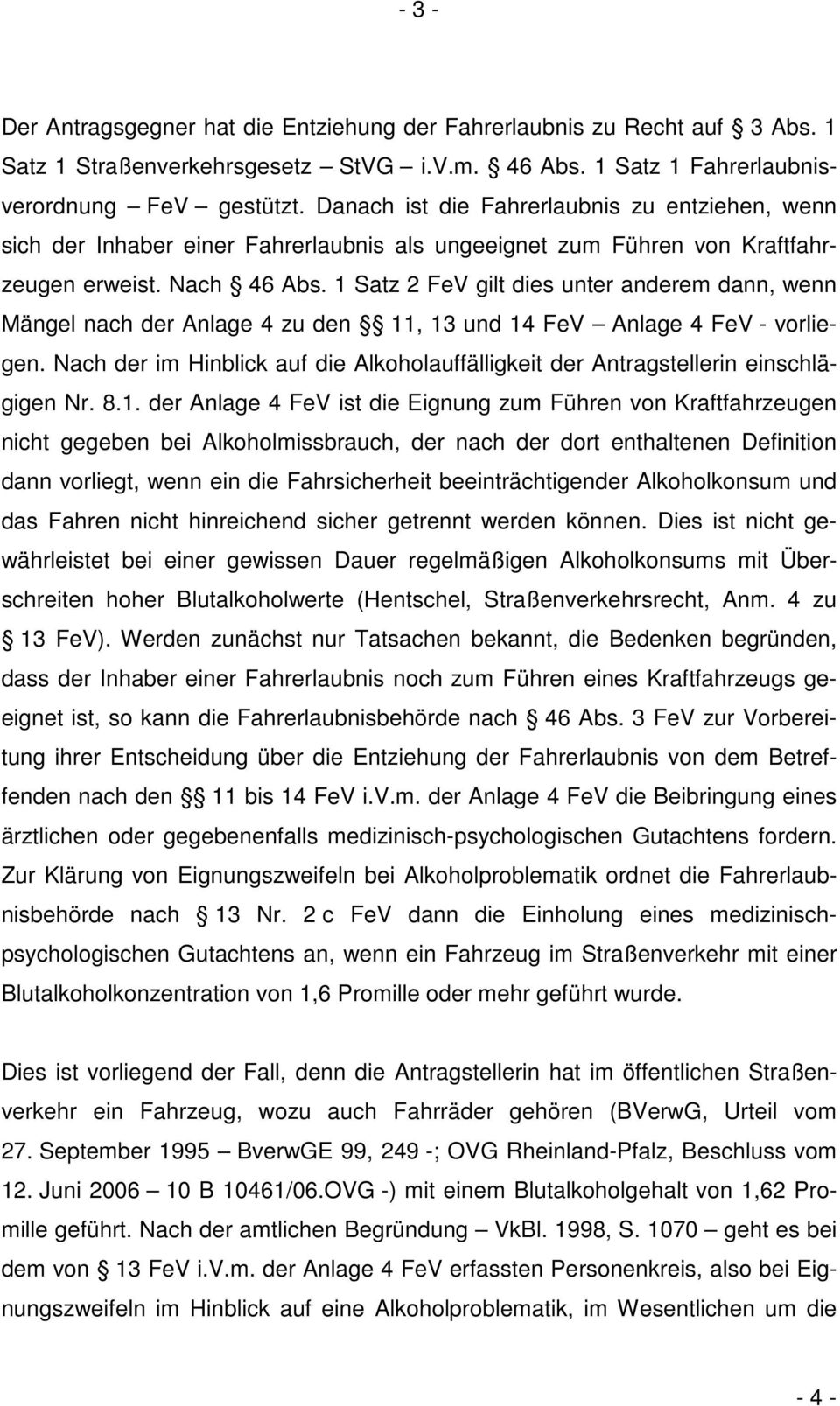 - 3 -

Der Antragsgegner hat die Entziehung der Fahrerlaubnis zu Recht auf § 3 Abs. 1 Satz 1 Straßenverkehrsgesetz – StVG – i.V.m. § 46 Abs. 1 Satz 1 Fahrerlaubnisverordnung – FeV – gestützt. Danach ist die Fahrerlaubnis zu entziehen, wenn sich der Inhaber einer Fahrerlaubnis als ungeeignet zum Führen von Kraftfahrzeugen erweist. Nach § 46 Abs. 1 Satz 2 FeV gilt dies unter anderem dann, wenn Mängel nach der Anlage 4 zu den §§ 11, 13 und 14 FeV – Anlage 4 FeV - vorliegen. Nach der im Hinblick auf die Alkoholauffälligkeit der Antragstellerin einschlägigen Nr. 8.1. der Anlage 4 FeV ist die Eignung zum Führen von Kraftfahrzeugen nicht gegeben bei Alkoholmissbrauch, der nach der dort enthaltenen Definition dann vorliegt, wenn ein die Fahrsicherheit beeinträchtigender Alkoholkonsum und das Fahren nicht hinreichend sicher getrennt werden können. Dies ist nicht gewährleistet bei einer gewissen Dauer regelmäßigen Alkoholkonsums mit Überschreiten hoher Blutalkoholwerte (Hentschel, Straßenverkehrsrecht, Anm. 4 zu § 13 FeV). Werden zunächst nur Tatsachen bekannt, die Bedenken begründen, dass der Inhaber einer Fahrerlaubnis noch zum Führen eines Kraftfahrzeugs geeignet ist, so kann die Fahrerlaubnisbehörde nach § 46 Abs. 3 FeV zur Vorbereitung ihrer Entscheidung über die Entziehung der Fahrerlaubnis von dem Betreffenden nach den §§ 11 bis 14 FeV i.V.m. der Anlage 4 FeV die Beibringung eines ärztlichen oder gegebenenfalls medizinisch-psychologischen Gutachtens fordern. Zur Klärung von Eignungszweifeln bei Alkoholproblematik ordnet die Fahrerlaubnisbehörde nach § 13 Nr. 2 c FeV dann die Einholung eines medizinisch-psychologischen Gutachtens an, wenn ein Fahrzeug im Straßenverkehr mit einer Blutalkoholkonzentration von 1,6 Promille oder mehr geführt wurde.

Dies ist vorliegend der Fall, denn die Antragstellerin hat im öffentlichen Straßenverkehr ein Fahrzeug, wozu auch Fahrräder gehören (BVerwG, Urteil vom 27. September 1995 – BverwGE 99, 249 -; OVG Rheinland-Pfalz, Beschluss vom 12. Juni 2006 – 10 B 10461/06.OVG -) mit einem Blutalkoholgehalt von 1,62 Promille geführt. Nach der amtlichen Begründung – VkBl. 1998, S. 1070 – geht es bei dem von § 13 FeV i.V.m. der Anlage 4 FeV erfassten Personenkreis, also bei Eignungszweifeln im Hinblick auf eine Alkoholproblematik, im Wesentlichen um die

- 4 -